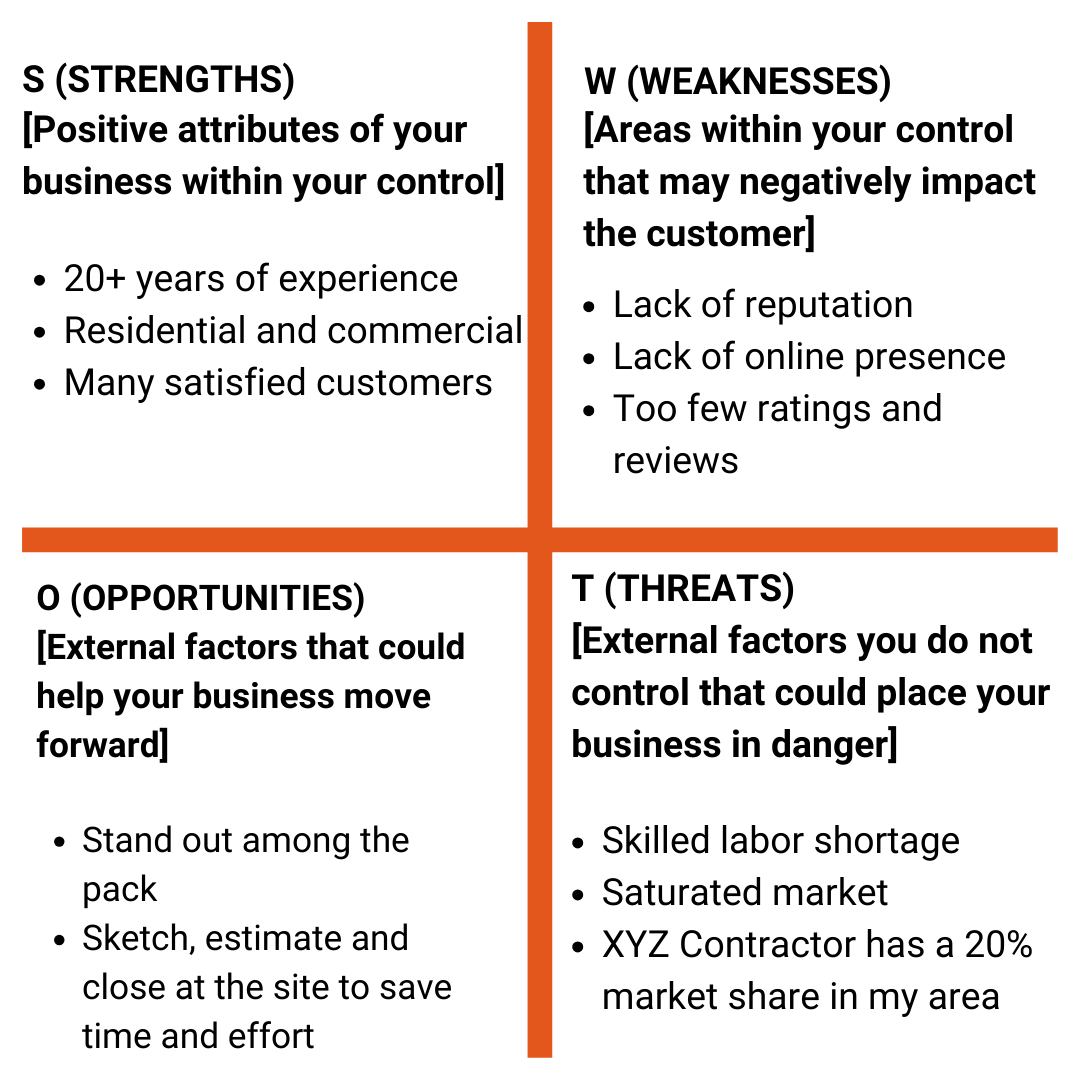 S (STRENGTHS)
[Positive attributes of your business within your control]

- 20+ years of experience
- Residential and commercial
- Many satisfied customers

W (WEAKNESSES)
[Areas within your control that may negatively impact the customer]

- Lack of reputation
- Lack of online presence
- Too few ratings and reviews

O (OPPORTUNITIES)
[External factors that could help your business move forward]

- Stand out among the pack
- Sketch, estimate and close at the site to save time and effort

T (THREATS)
[External factors you do not control that could place your business in danger]

- Skilled labor shortage
- Saturated market
- XYZ Contractor has a 20% market share in my area